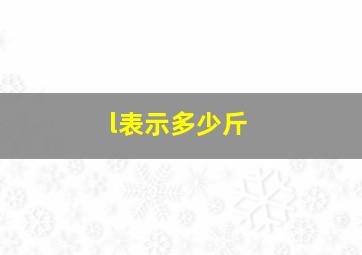 l表示多少斤